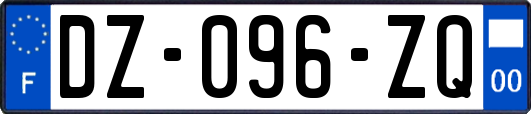 F

DZ-096-ZQ

00